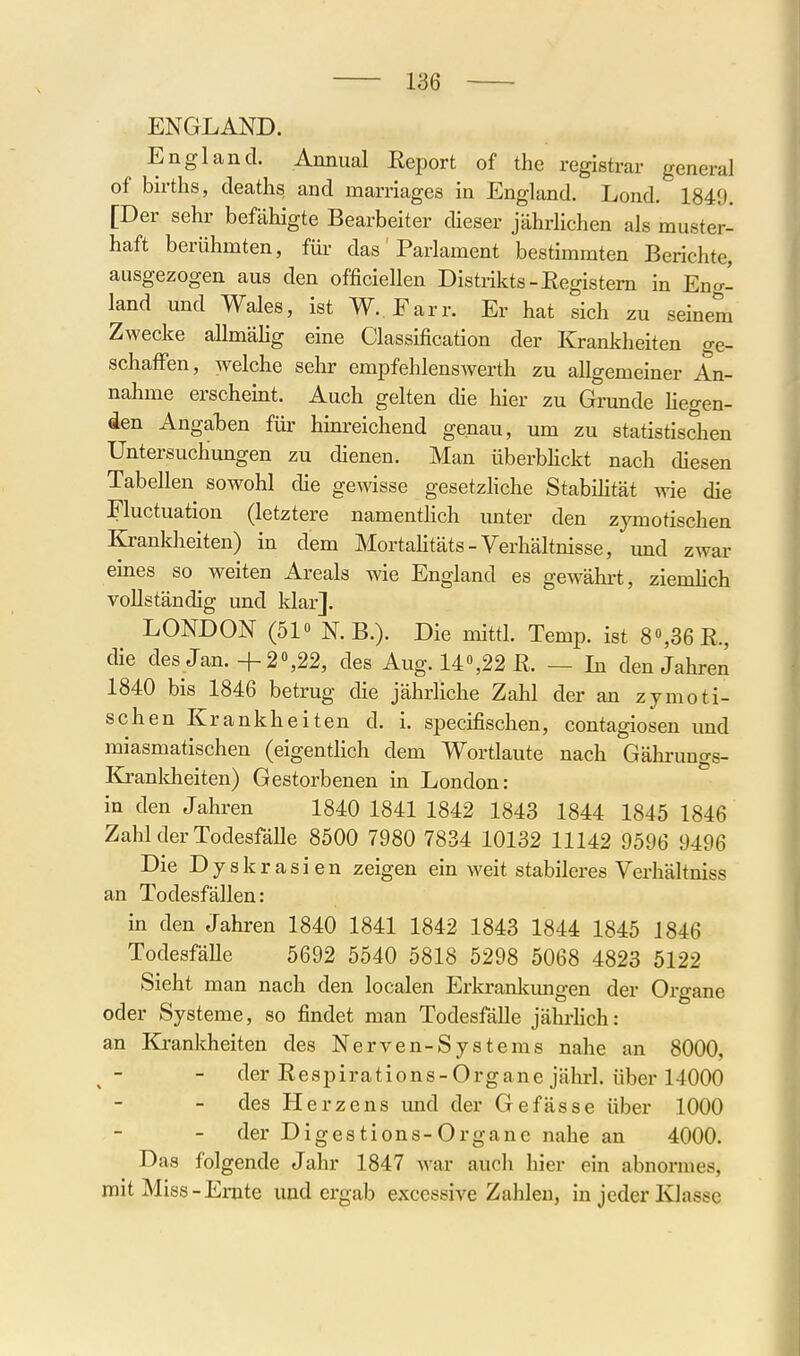 — 136 —

ENGLAND.

England. Annual Report of the registrar general of births, deaths and marriages in England. Lond. 1849. [Der sehr befähigte Bearbeiter dieser jährlichen als musterhaft berühmten, für das Parlament bestimmten Berichte, ausgezogen aus den officiellen Distrikts-Registern in England und Wales, ist W. Farr. Er hat sich zu seinem Zwecke allmälig eine Classification der Krankheiten geschaffen, welche sehr empfehlenswerth zu allgemeiner Annahme erscheint. Auch gelten die hier zu Grunde liegenden Angaben für hinreichend genau, um zu statistischen Untersuchungen zu dienen. Man überblickt nach diesen Tabellen sowohl die gewisse gesetzliche Stabilität wie die Fluctuation (letztere namentlich unter den zymotischen Krankheiten) in dem Mortalitäts-Verhältnisse, und zwar eines so weiten Areals wie England es gewährt, ziemlich vollständig und klar].

LONDON (51° N. B.). Die mittl. Temp. ist 8°,36 R., die des Jan. + 2°,22, des Aug. 14°,22 R. — In den Jahren 1840 bis 1846 betrug die jährliche Zahl der an zymotischen Krankheiten d. i. specifischen, contagiosen und miasmatischen (eigentlich dem Wortlaute nach Gährungs-Krankheiten) Gestorbenen in London:

| in den Jahren | 1840 | 1841 | 1842 | 1843 | 1844 | 1845 | 1846 |
|---|---|---|---|---|---|---|---|
| Zahl der Todesfälle | 8500 | 7980 | 7834 | 10132 | 11142 | 9596 | 9496 |

Die Dyskrasien zeigen ein weit stabileres Verhältniss an Todesfällen:

| in den Jahren | 1840 | 1841 | 1842 | 1843 | 1844 | 1845 | 1846 |
|---|---|---|---|---|---|---|---|
| Todesfälle | 5692 | 5540 | 5818 | 5298 | 5068 | 4823 | 5122 |

Sieht man nach den localen Erkrankungen der Organe oder Systeme, so findet man Todesfälle jährlich:
an Krankheiten des Nerven-Systems nahe an 8000,
- - der Respirations-Organe jährl. über 14000
- - des Herzens und der Gefässe über 1000
- - der Digestions-Organe nahe an 4000.

Das folgende Jahr 1847 war auch hier ein abnormes, mit Miss-Ernte und ergab excessive Zahlen, in jeder Klasse